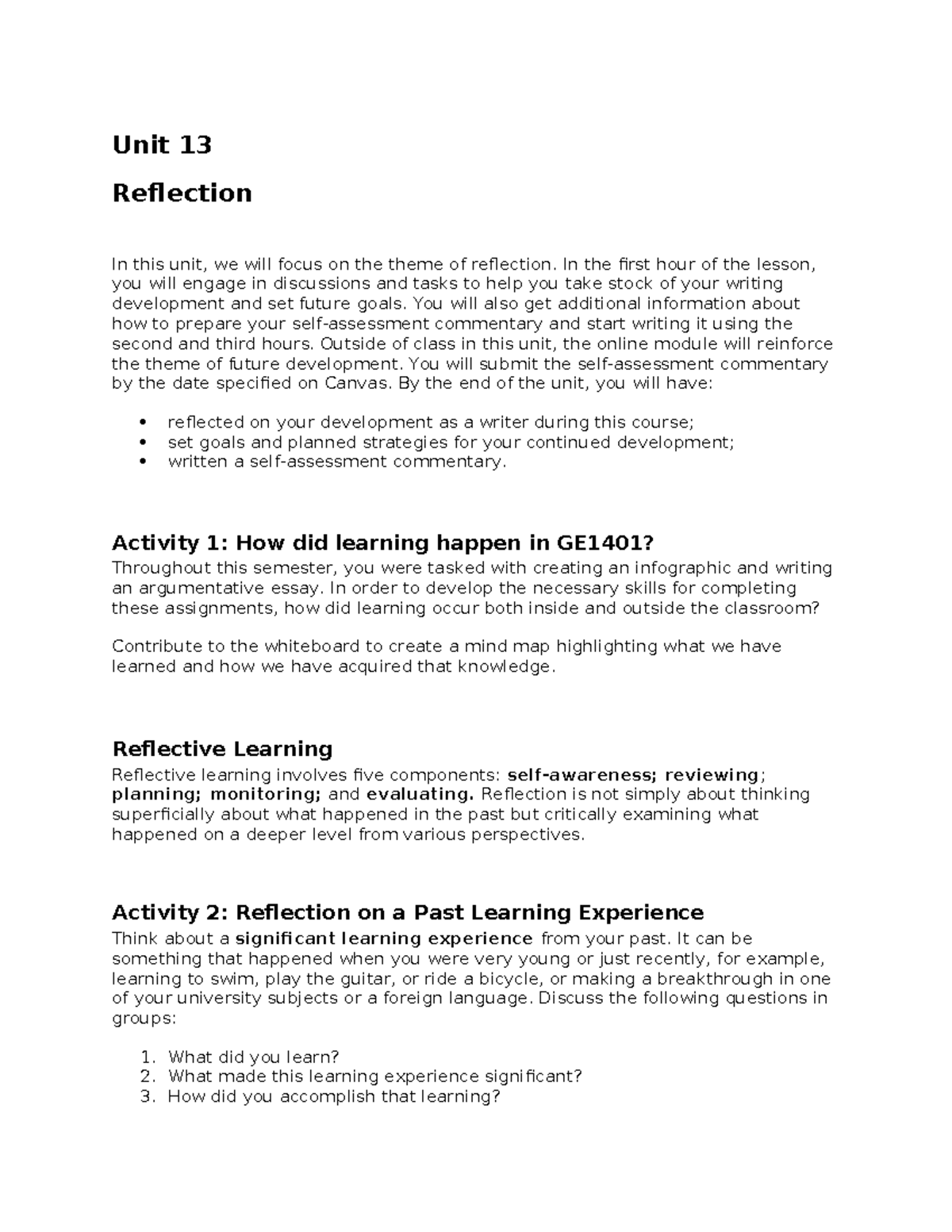 Unit 13

Reflection

In this unit, we will focus on the theme of reflection. In the first hour of the lesson, you will engage in discussions and tasks to help you take stock of your writing development and set future goals. You will also get additional information about how to prepare your self-assessment commentary and start writing it using the second and third hours. Outside of class in this unit, the online module will reinforce the theme of future development. You will submit the self-assessment commentary by the date specified on Canvas. By the end of the unit, you will have:

• reflected on your development as a writer during this course;
• set goals and planned strategies for your continued development;
• written a self-assessment commentary.

Activity 1: How did learning happen in GE1401?
Throughout this semester, you were tasked with creating an infographic and writing an argumentative essay. In order to develop the necessary skills for completing these assignments, how did learning occur both inside and outside the classroom?

Contribute to the whiteboard to create a mind map highlighting what we have learned and how we have acquired that knowledge.

Reflective Learning
Reflective learning involves five components: self-awareness; reviewing; planning; monitoring; and evaluating. Reflection is not simply about thinking superficially about what happened in the past but critically examining what happened on a deeper level from various perspectives.

Activity 2: Reflection on a Past Learning Experience
Think about a significant learning experience from your past. It can be something that happened when you were very young or just recently, for example, learning to swim, play the guitar, or ride a bicycle, or making a breakthrough in one of your university subjects or a foreign language. Discuss the following questions in groups:

1. What did you learn?
2. What made this learning experience significant?
3. How did you accomplish that learning?